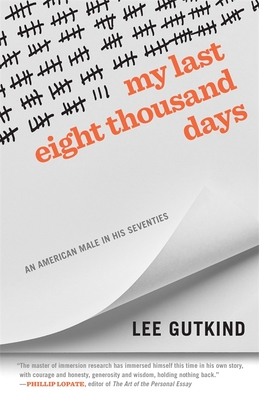 my last
eight thousand
days

AN AMERICAN MALE IN HIS SEVENTIES

LEE GUTKIND

"The master of immersion research has immersed himself this time in his own story, with courage and honesty, generosity and wisdom, holding nothing back."
—PHILLIP LOPATE, editor of The Art of the Personal Essay